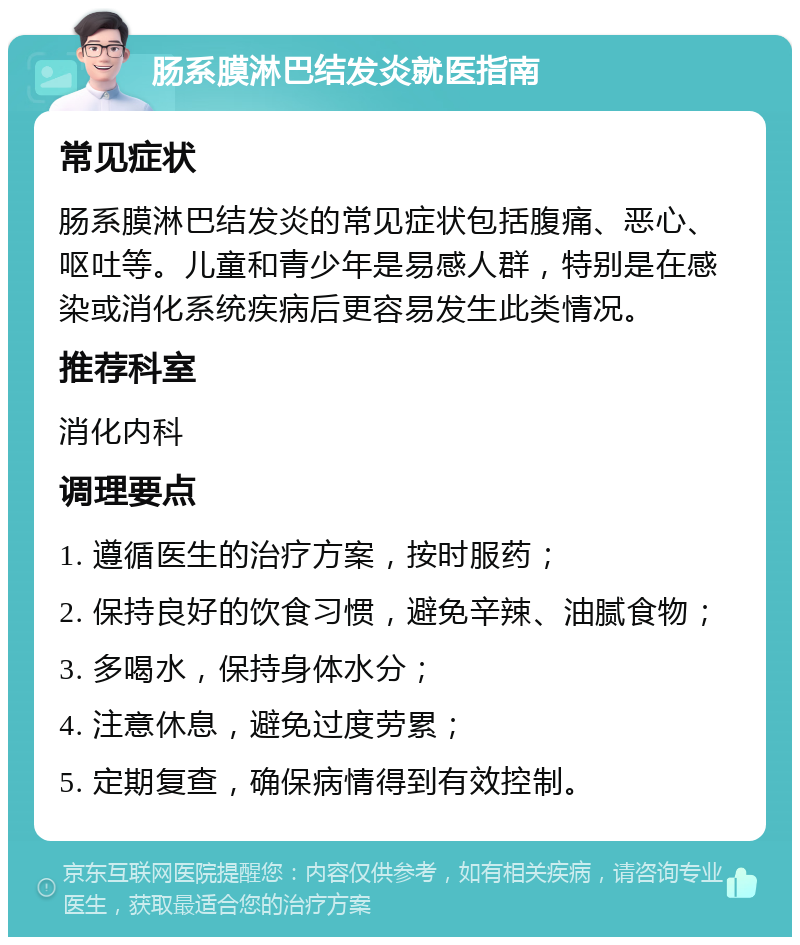 肠系膜淋巴结发炎就医指南

常见症状

肠系膜淋巴结发炎的常见症状包括腹痛、恶心、呕吐等。儿童和青少年是易感人群，特别是在感染或消化系统疾病后更容易发生此类情况。

推荐科室

消化内科

调理要点

1. 遵循医生的治疗方案，按时服药；
2. 保持良好的饮食习惯，避免辛辣、油腻食物；
3. 多喝水，保持身体水分；
4. 注意休息，避免过度劳累；
5. 定期复查，确保病情得到有效控制。

京东互联网医院提醒您：内容仅供参考，如有相关疾病，请咨询专业医生，获取最适合您的治疗方案